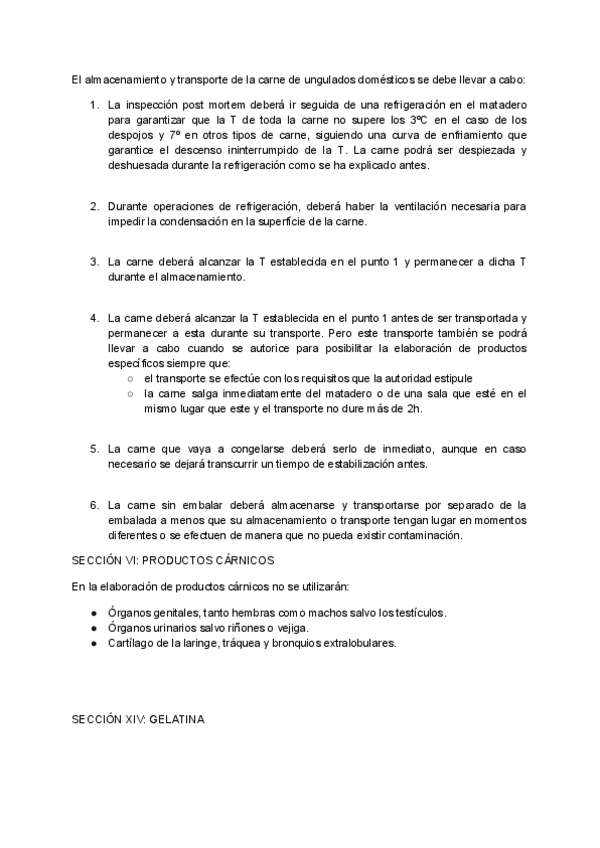 El almacenamiento y transporte de la carne de ungulados domésticos se debe llevar a cabo:

1. La inspección post mortem deberá ir seguida de una refrigeración en el matadero para garantizar que la T de toda la carne no supere los 3ºC en el caso de los despojos y 7º en otros tipos de carne, siguiendo una curva de enfriamiento que garantice el descenso ininterrumpido de la T. La carne podrá ser despiezada y deshuesada durante la refrigeración como se ha explicado antes.

2. Durante operaciones de refrigeración, deberá haber la ventilación necesaria para impedir la condensación en la superficie de la carne.

3. La carne deberá alcanzar la T establecida en el punto 1 y permanecer a dicha T durante el almacenamiento.

4. La carne deberá alcanzar la T establecida en el punto 1 antes de ser transportada y permanecer a esta durante su transporte. Pero este transporte también se podrá llevar a cabo cuando se autorice para posibilitar la elaboración de productos específicos siempre que:
 ○ el transporte se efectúe con los requisitos que la autoridad estipule
 ○ la carne salga inmediatamente del matadero o de una sala que esté en el mismo lugar que este y el transporte no dure más de 2h.

5. La carne que vaya a congelarse deberá serlo de inmediato, aunque en caso necesario se dejará transcurrir un tiempo de estabilización antes.

6. La carne sin embalar deberá almacenarse y transportarse por separado de la embalada a menos que su almacenamiento o transporte tengan lugar en momentos diferentes o se efectuen de manera que no pueda existir contaminación.

SECCIÓN VI: PRODUCTOS CÁRNICOS

En la elaboración de productos cárnicos no se utilizarán:

● Órganos genitales, tanto hembras como machos salvo los testículos.
● Órganos urinarios salvo riñones o vejiga.
● Cartílago de la laringe, tráquea y bronquios extralobulares.

SECCIÓN XIV: GELATINA